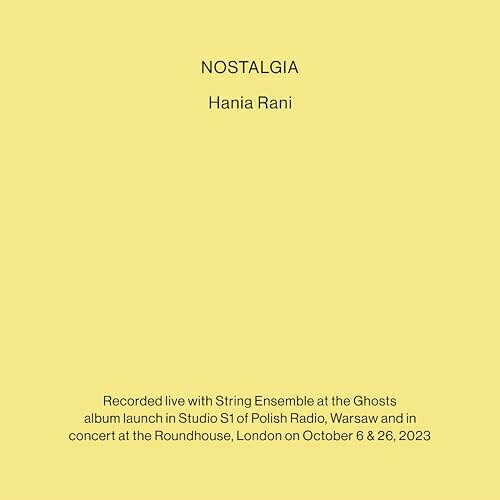 NOSTALGIA

Hania Rani

Recorded live with String Ensemble at the Ghosts album launch in Studio S1 of Polish Radio, Warsaw and in concert at the Roundhouse, London on October 6 & 26, 2023